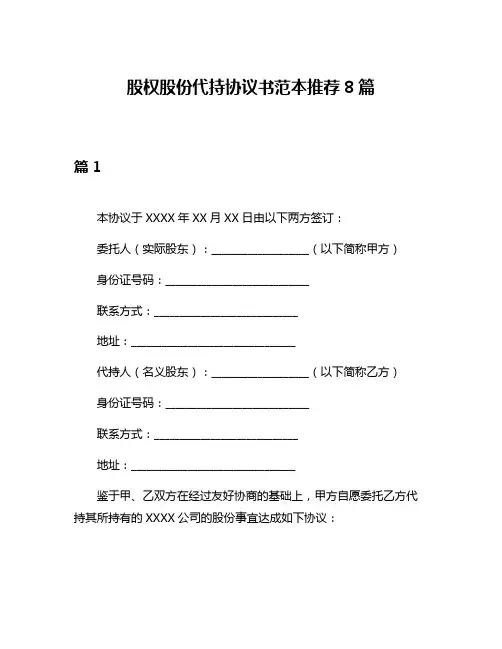 股权股份代持协议书范本推荐 8 篇

篇 1

本协议于 XXXX 年 XX 月 XX 日由以下两方签订：

委托人（实际股东）：________________（以下简称甲方）

身份证号码：________________________

联系方式：________________________

地址：____________________________

代持人（名义股东）：________________（以下简称乙方）

身份证号码：________________________

联系方式：________________________

地址：____________________________

鉴于甲、乙双方在经过友好协商的基础上，甲方自愿委托乙方代持其所持有的 XXXX 公司的股份事宜达成如下协议：